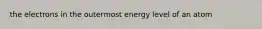 the electrons in the outermost energy level of an atom